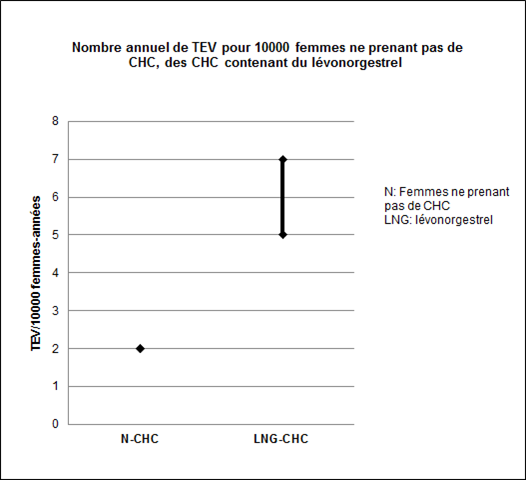 Nombre annuel de TEV pour 10000 femmes ne prenant pas de CHC, des CHC contenant du lévonorgestrel

TEV/10000 femmes-années

8
7
6
5
4
3
2
1
0

N-CHC
LNG-CHC

N: Femmes ne prenant pas de CHC
LNG: lévonorgestrel